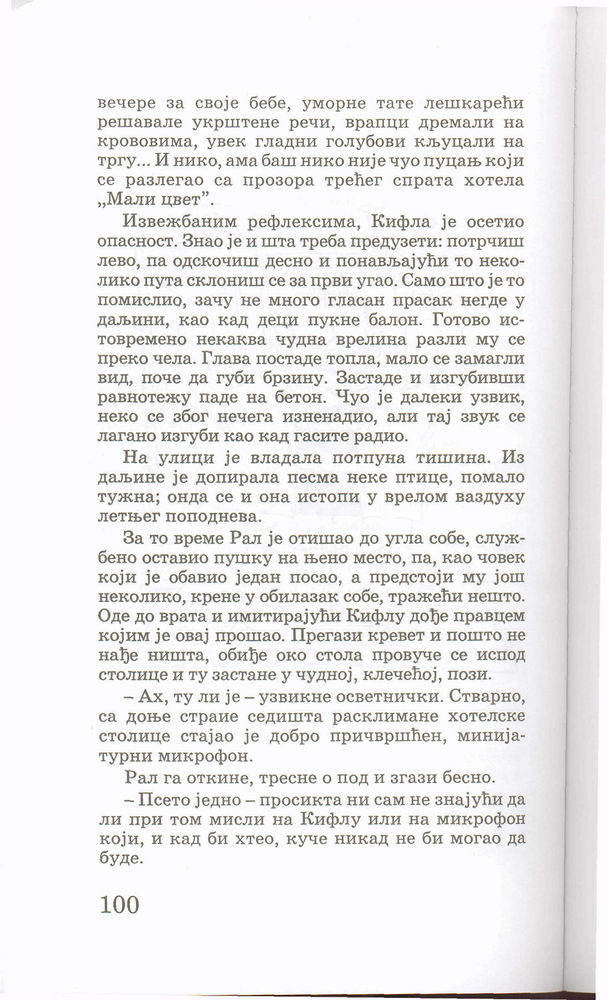 вечере за своје бебе, уморне тате лешкарећи решавале укрштене речи, врапци дремали на крововима, увек гладни голубови кљуцали на тргу... И нико, ама баш нико није чуо пуцањ који се разлегао са прозора трећег спрата хотела „Мали цвет".

Извежбаним рефлексима, Кифла је осетио опасност. Знао је и шта треба предузети: потрчиш лево, па одскочиш десно и понављајући то неколико пута склониш се за први угао. Само што је то помислио, зачу не много гласан прасак негде у даљини, као кад деци пукне балон. Готово истовремено некаква чудна врелина разли му се преко чела. Глава постаде топла, мало се замагли вид, поче да губи брзину. Застаде и изгубивши равнотежу паде на бетон. Чуо је далеки узвик, неко се због нечега изненадио, али тај звук се лагано изгуби као кад гасите радио.

На улици је владала потпуна тишина. Из даљине је допирала песма неке птице, помало тужна; онда се и она истопи у врелом ваздуху летњег поподнева.

За то време Рал је отишао до угла собе, службено оставио пушку на њено место, па, као човек који је обавио један посао, а предстоји му још неколико, крене у обилазак собе, тражећи нешто. Оде до врата и имитирајући Кифлу дође правцем којим је овај прошао. Прегази кревет и пошто не нађе ништа, обиђе око стола провуче се испод столице и ту застане у чудној, клечећој, пози.

– Ах, ту ли је – узвикне осветнички. Стварно, са доње страие седишта расклимане хотелске столице стајао је добро причвршћен, минијатурни микрофон.

Рал га откине, тресне о под и згази бесно.

– Псето једно – просикта ни сам не знајући да ли при том мисли на Кифлу или на микрофон који, и кад би хтео, куче никад не би могао да буде.

100